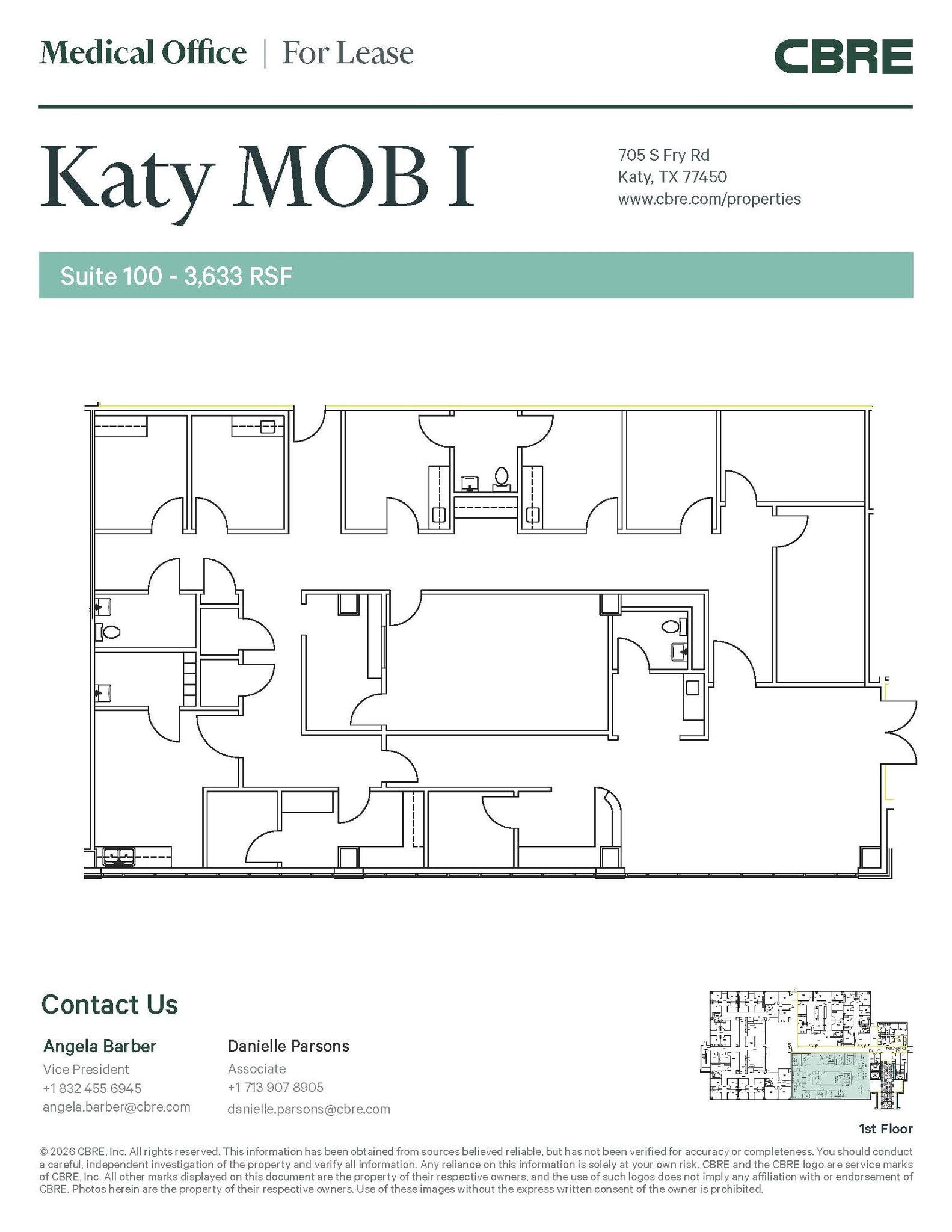 Medical Office | For Lease

CBRE

Katy MOB I

705 S Fry Rd
Katy, TX 77450
www.cbre.com/properties

Suite 100 - 3,633 RSF

Contact Us

Angela Barber
Vice President
+1 832 455 6945
angela.barber@cbre.com

Danielle Parsons
Associate
+1 713 907 8905
danielle.parsons@cbre.com

1st Floor

© 2026 CBRE, Inc. All rights reserved. This information has been obtained from sources believed reliable, but has not been verified for accuracy or completeness. You should conduct a careful, independent investigation of the property and verify all information. Any reliance on this information is solely at your own risk. CBRE and the CBRE logo are service marks of CBRE, Inc. All other marks displayed on this document are the property of their respective owners, and the use of such logos does not imply any affiliation with or endorsement of CBRE. Photos herein are the property of their respective owners. Use of these images without the express written consent of the owner is prohibited.